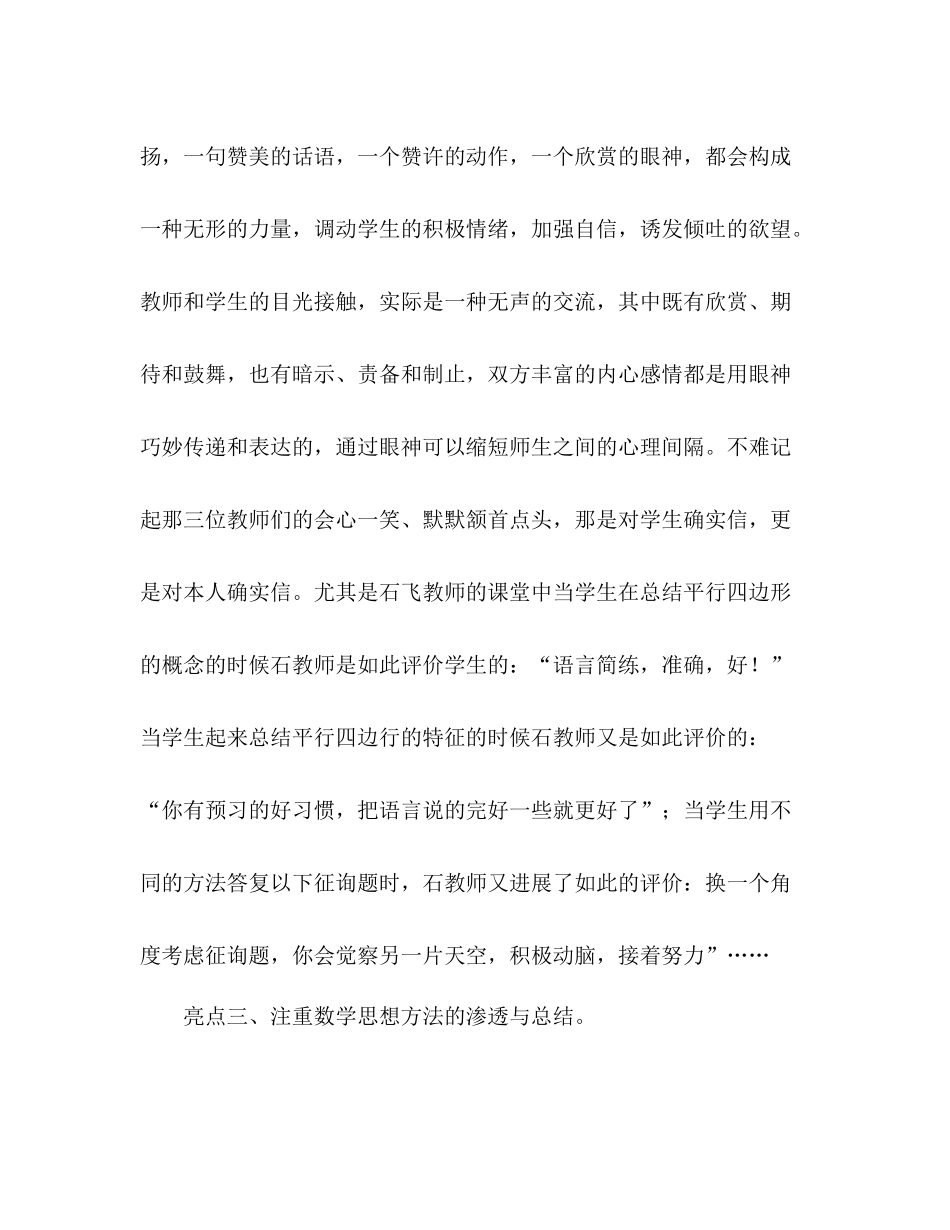 扬，一句赞美的话语，一个赞许的动作，一个欣赏的眼神，都会构成一种无形的力量，调动学生的积极情绪，加强自信，诱发倾吐的欲望。教师和学生的目光接触，实际是一种无声的交流，其中既有欣赏、期待和鼓舞，也有暗示、责备和制止，双方丰富的内心感情都是用眼神巧妙传递和表达的，通过眼神可以缩短师生之间的心理间隔。不难记起那三位教师们的会心一笑、默默颔首点头，那是对学生确实信，更是对本人确实信。尤其是石飞教师的课堂中当学生在总结平行四边形的概念的时候石教师是如此评价学生的：“语言简练，准确，好！”当学生起来总结平行四边行的特征的时候石教师又是如此评价的：“你有预习的好习惯，把语言说的完好一些就更好了”；当学生用不同的方法答复以下征询题时，石教师又进展了如此的评价：换一个角度考虑征询题，你会觉察另一片天空，积极动脑，接着努力”……

亮点三、注重数学思想方法的渗透与总结。